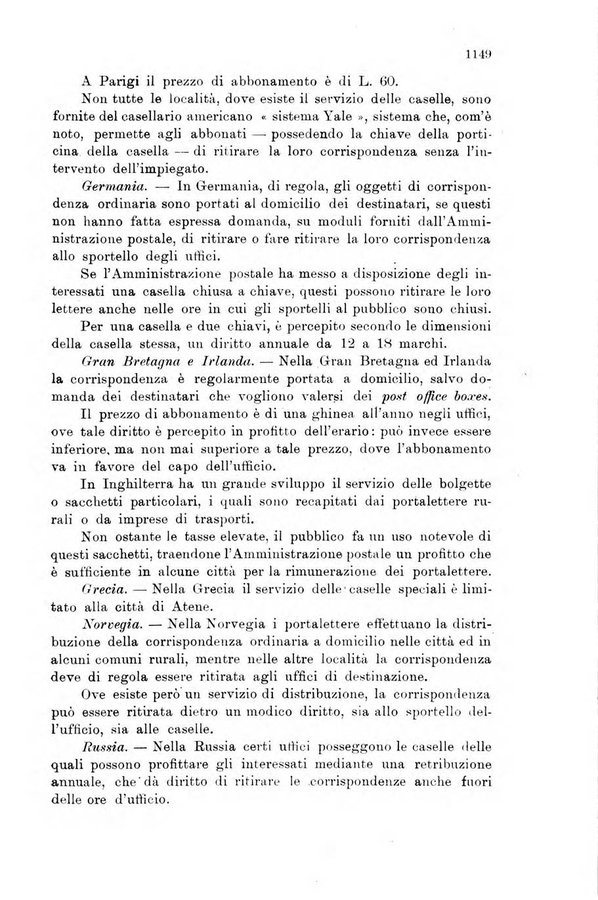 1149

A Parigi il prezzo di abbonamento è di L. 60.

Non tutte le località, dove esiste il servizio delle caselle, sono fornite del casellario americano « sistema Yale », sistema che, com'è noto, permette agli abbonati — possedendo la chiave della porticina della casella — di ritirare la loro corrispondenza senza l'intervento dell'impiegato.

Germania. — In Germania, di regola, gli oggetti di corrispondenza ordinaria sono portati al domicilio dei destinatari, se questi non hanno fatta espressa domanda, su moduli forniti dall'Amministrazione postale, di ritirare o fare ritirare la loro corrispondenza allo sportello degli uffici.

Se l'Amministrazione postale ha messo a disposizione degli interessati una casella chiusa a chiave, questi possono ritirare le loro lettere anche nelle ore in cui gli sportelli al pubblico sono chiusi.

Per una casella e due chiavi, è percepito secondo le dimensioni della casella stessa, un diritto annuale da 12 a 18 marchi.

Gran Bretagna e Irlanda. — Nella Gran Bretagna ed Irlanda la corrispondenza è regolarmente portata a domicilio, salvo domanda dei destinatari che vogliono valersi dei post office boxes.

Il prezzo di abbonamento è di una ghinea all'anno negli uffici, ove tale diritto è percepito in profitto dell'erario: può invece essere inferiore, ma non mai superiore a tale prezzo, dove l'abbonamento va in favore del capo dell'ufficio.

In Inghilterra ha un grande sviluppo il servizio delle bolgette o sacchetti particolari, i quali sono recapitati dai portalettere rurali o da imprese di trasporti.

Non ostante le tasse elevate, il pubblico fa un uso notevole di questi sacchetti, traendone l'Amministrazione postale un profitto che è sufficiente in alcune città per la rimunerazione dei portalettere.

Grecia. — Nella Grecia il servizio delle caselle speciali è limitato alla città di Atene.

Norvegia. — Nella Norvegia i portalettere effettuano la distribuzione della corrispondenza ordinaria a domicilio nelle città ed in alcuni comuni rurali, mentre nelle altre località la corrispondenza deve di regola essere ritirata agli uffici di destinazione.

Ove esiste però un servizio di distribuzione, la corrispondenza può essere ritirata dietro un modico diritto, sia allo sportello dell'ufficio, sia alle caselle.

Russia. — Nella Russia certi uffici posseggono le caselle delle quali possono profittare gli interessati mediante una retribuzione annuale, che dà diritto di ritirare le corrispondenze anche fuori delle ore d'ufficio.